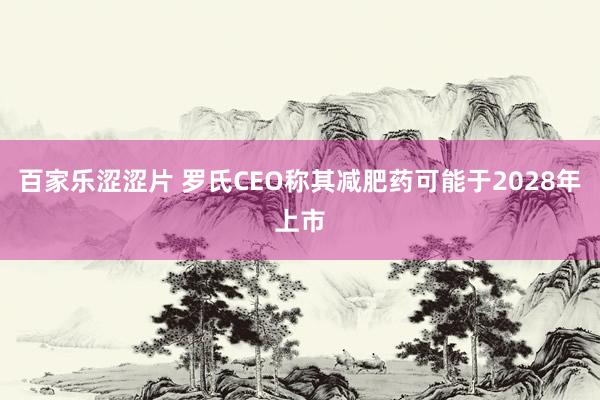 百家乐涩涩片 罗氏CEO称其减肥药可能于2028年上市